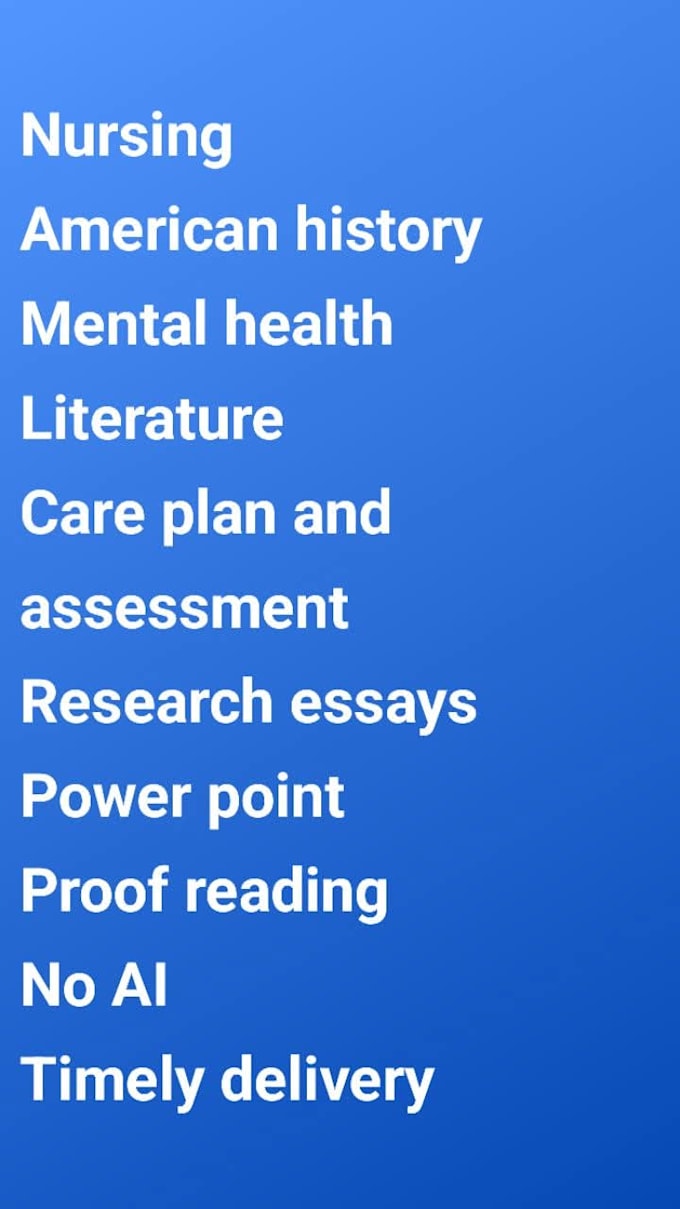 Nursing
American history
Mental health
Literature
Care plan and assessment
Research essays
Power point
Proof reading
No AI
Timely delivery